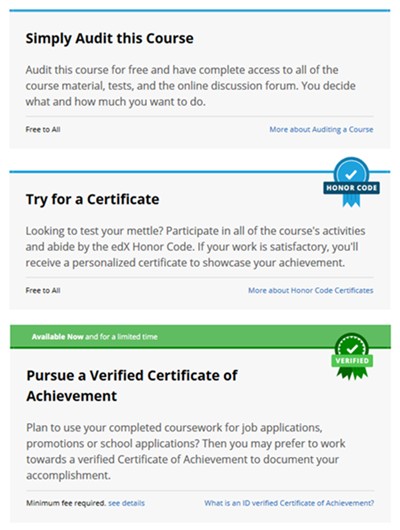 Simply Audit this Course

Audit this course for free and have complete access to all of the course material, tests, and the online discussion forum. You decide what and how much you want to do.

Free to All

More about Auditing a Course

HONOR CODE

Try for a Certificate

Looking to test your mettle? Participate in all of the course's activities and abide by the edX Honor Code. If your work is satisfactory, you'll receive a personalized certificate to showcase your achievement.

Free to All

More about Honor Code Certificates

Available Now and for a limited time

VERIFIED

Pursue a Verified Certificate of Achievement

Plan to use your completed coursework for job applications, promotions or school applications? Then you may prefer to work towards a verified Certificate of Achievement to document your accomplishment.

Minimum fee required. see details

What is an ID verified Certificate of Achievement?